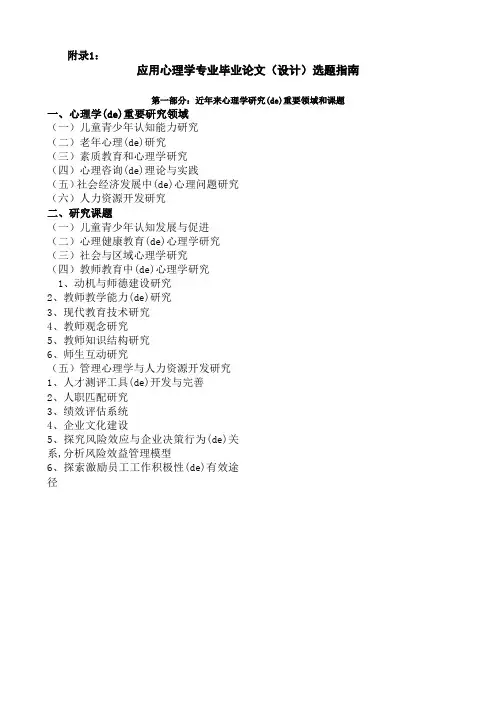 附录1：

应用心理学专业毕业论文（设计）选题指南

第一部分：近年来心理学研究(de)重要领域和课题

一、心理学(de)重要研究领域
（一）儿童青少年认知能力研究
（二）老年心理(de)研究
（三）素质教育和心理学研究
（四）心理咨询(de)理论与实践
（五）社会经济发展中(de)心理问题研究
（六）人力资源开发研究

二、研究课题
（一）儿童青少年认知发展与促进
（二）心理健康教育(de)心理学研究
（三）社会与区域心理学研究
（四）教师教育中(de)心理学研究
1、动机与师德建设研究
2、教师教学能力(de)研究
3、现代教育技术研究
4、教师观念研究
5、教师知识结构研究
6、师生互动研究
（五）管理心理学与人力资源开发研究
1、人才测评工具(de)开发与完善
2、人职匹配研究
3、绩效评估系统
4、企业文化建设
5、探究风险效应与企业决策行为(de)关系,分析风险效益管理模型
6、探索激励员工工作积极性(de)有效途径